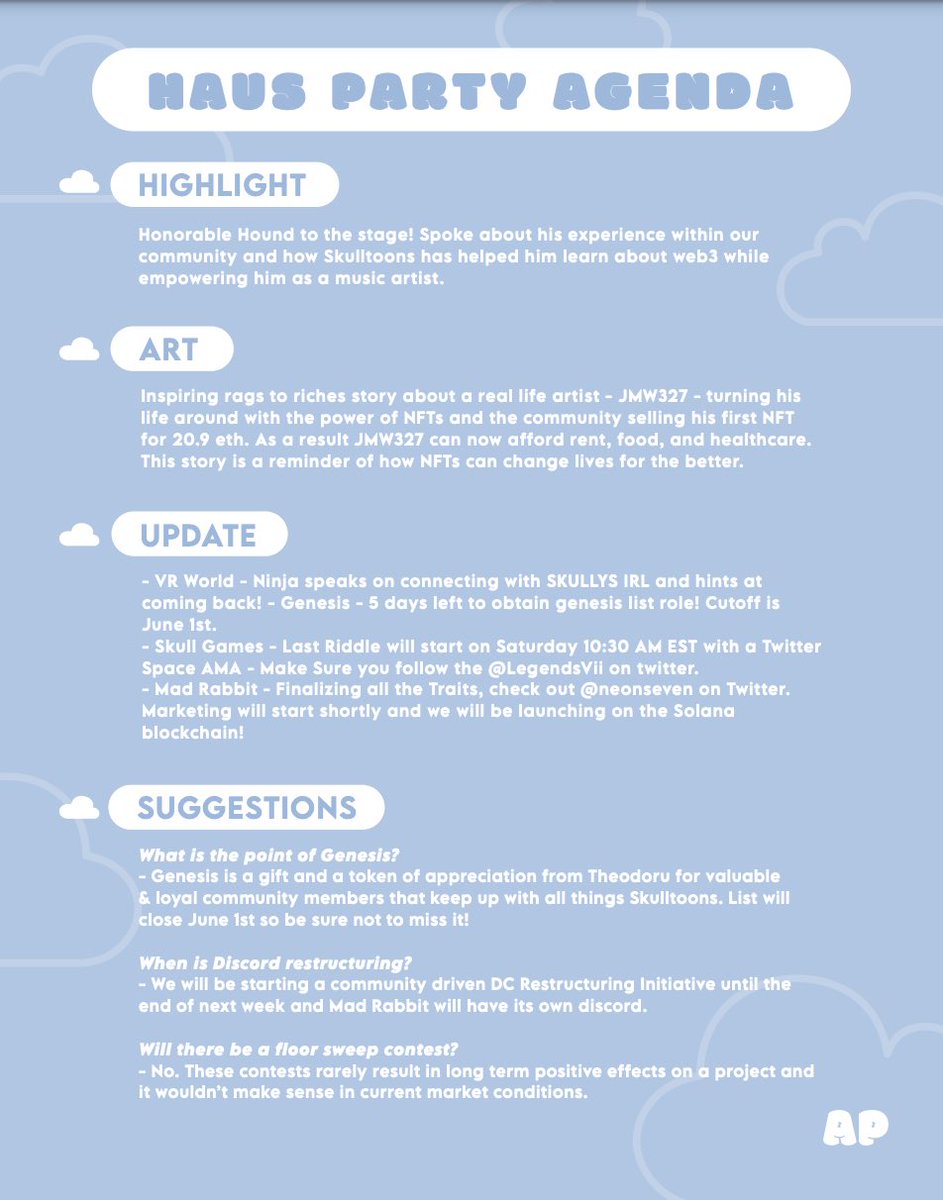 HAUS PARTY AGENDA

HIGHLIGHT

Honorable Hound to the stage! Spoke about his experience within our community and how Skulltoons has helped him learn about web3 while empowering him as a music artist.

ART

Inspiring rags to riches story about a real life artist - JMW327 - turning his life around with the power of NFTs and the community selling his first NFT for 20.9 eth. As a result JMW327 can now afford rent, food, and healthcare. This story is a reminder of how NFTs can change lives for the better.

UPDATE

- VR World - Ninja speaks on connecting with SKULLYS IRL and hints at coming back! - Genesis - 5 days left to obtain genesis list role! Cutoff is June 1st.
- Skull Games - Last Riddle will start on Saturday 10:30 AM EST with a Twitter Space AMA - Make Sure you follow the @LegendsVii on twitter.
- Mad Rabbit - Finalizing all the Traits, check out @neonseven on Twitter. Marketing will start shortly and we will be launching on the Solana blockchain!

SUGGESTIONS

What is the point of Genesis?
- Genesis is a gift and a token of appreciation from Theodoru for valuable & loyal community members that keep up with all things Skulltoons. List will close June 1st so be sure not to miss it!

When is Discord restructuring?
- We will be starting a community driven DC Restructuring Initiative until the end of next week and Mad Rabbit will have its own discord.

Will there be a floor sweep contest?
- No. These contests rarely result in long term positive effects on a project and it wouldn't make sense in current market conditions.

AP